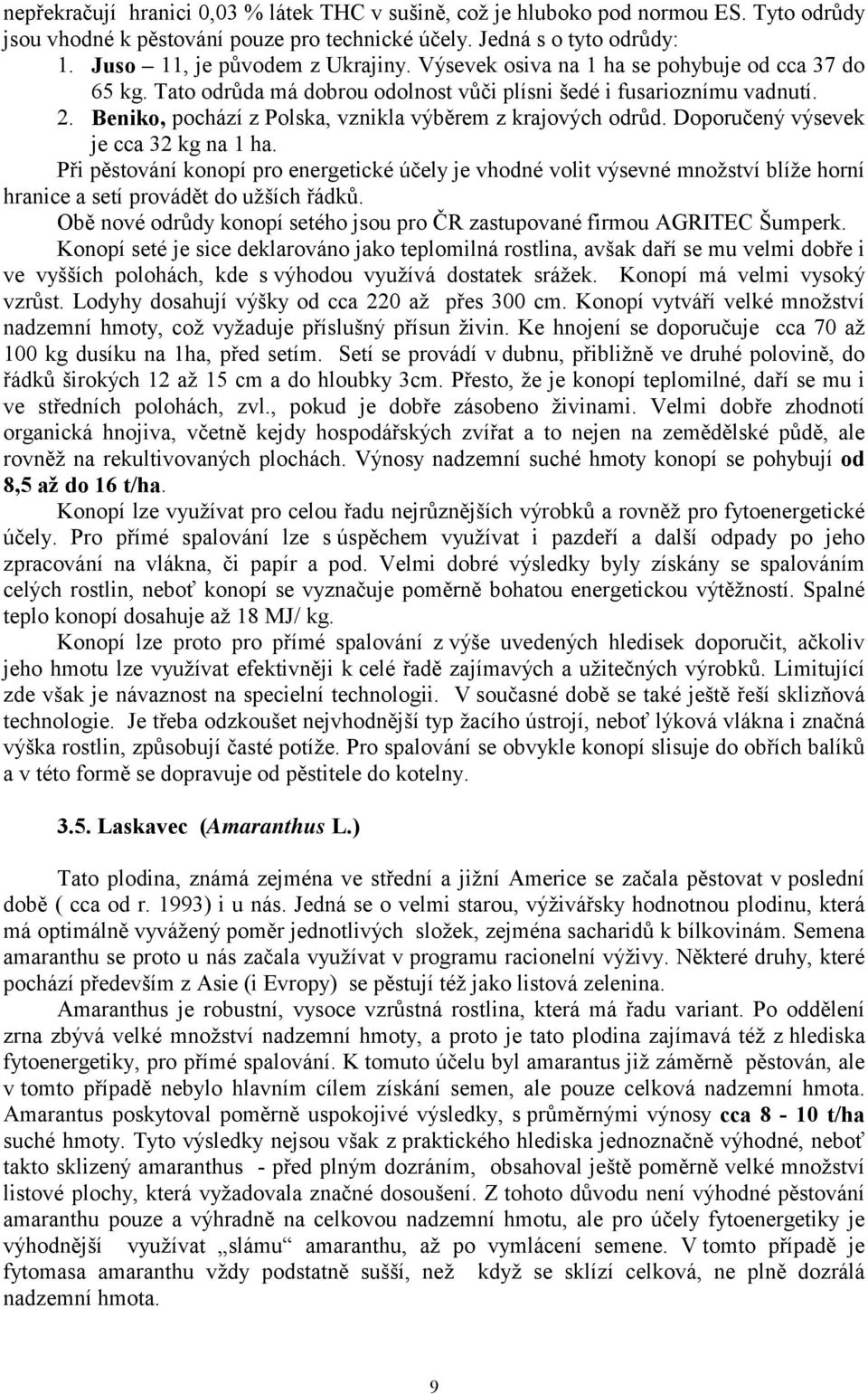 nepřekračují hranici 0,03 % látek THC v sušině, což je hluboko pod normou ES. Tyto odrůdy jsou vhodné k pěstování pouze pro technické účely. Jedná s o tyto odrůdy:

1. Juso – 11, je původem z Ukrajiny. Výsevek osiva na 1 ha se pohybuje od cca 37 do 65 kg. Tato odrůda má dobrou odolnost vůči plísni šedé i fusarioznímu vadnutí.
2. Beniko, pochází z Polska, vznikla výběrem z krajových odrůd. Doporučený výsevek je cca 32 kg na 1 ha.

Při pěstování konopí pro energetické účely je vhodné volit výsevné množství blíže horní hranice a setí provádět do užších řádků.

Obě nové odrůdy konopí setého jsou pro ČR zastupované firmou AGRITEC Šumperk.

Konopí seté je sice deklarováno jako teplomilná rostlina, avšak daří se mu velmi dobře i ve vyšších polohách, kde s výhodou využívá dostatek srážek. Konopí má velmi vysoký vzrůst. Lodyhy dosahují výšky od cca 220 až přes 300 cm. Konopí vytváří velké množství nadzemní hmoty, což vyžaduje příslušný přísun živin. Ke hnojení se doporučuje cca 70 až 100 kg dusíku na 1ha, před setím. Setí se provádí v dubnu, přibližně ve druhé polovině, do řádků širokých 12 až 15 cm a do hloubky 3cm. Přesto, že je konopí teplomilné, daří se mu i ve středních polohách, zvl., pokud je dobře zásobeno živinami. Velmi dobře zhodnotí organická hnojiva, včetně kejdy hospodářských zvířat a to nejen na zemědělské půdě, ale rovněž na rekultivovaných plochách. Výnosy nadzemní suché hmoty konopí se pohybují od 8,5 až do 16 t/ha.

Konopí lze využívat pro celou řadu nejrůznějších výrobků a rovněž pro fytoenergetické účely. Pro přímé spalování lze s úspěchem využívat i pazdeří a další odpady po jeho zpracování na vlákna, či papír a pod. Velmi dobré výsledky byly získány se spalováním celých rostlin, neboť konopí se vyznačuje poměrně bohatou energetickou výtěžností. Spalné teplo konopí dosahuje až 18 MJ/ kg.

Konopí lze proto pro přímé spalování z výše uvedených hledisek doporučit, ačkoliv jeho hmotu lze využívat efektivněji k celé řadě zajímavých a užitečných výrobků. Limitující zde však je návaznost na specielní technologii. V současné době se také ještě řeší sklizňová technologie. Je třeba odzkoušet nejvhodnější typ žacího ústrojí, neboť lýková vlákna i značná výška rostlin, způsobují časté potíže. Pro spalování se obvykle konopí slisuje do obřích balíků a v této formě se dopravuje od pěstitele do kotelny.

3.5. Laskavec (Amaranthus L.)

Tato plodina, známá zejména ve střední a jižní Americe se začala pěstovat v poslední době ( cca od r. 1993) i u nás. Jedná se o velmi starou, výživářsky hodnotnou plodinu, která má optimálně vyvážený poměr jednotlivých složek, zejména sacharidů k bílkovinám. Semena amaranthu se proto u nás začala využívat v programu racionelní výživy. Některé druhy, které pochází především z Asie (i Evropy) se pěstují též jako listová zelenina.

Amaranthus je robustní, vysoce vzrůstná rostlina, která má řadu variant. Po oddělení zrna zbývá velké množství nadzemní hmoty, a proto je tato plodina zajímavá též z hlediska fytoenergetiky, pro přímé spalování. K tomuto účelu byl amarantus již záměrně pěstován, ale v tomto případě nebylo hlavním cílem získání semen, ale pouze celková nadzemní hmota. Amarantus poskytoval poměrně uspokojivé výsledky, s průměrnými výnosy cca 8 - 10 t/ha suché hmoty. Tyto výsledky nejsou však z praktického hlediska jednoznačně výhodné, neboť takto sklizený amaranthus - před plným dozráním, obsahoval ještě poměrně velké množství listové plochy, která vyžadovala značné dosoušení. Z tohoto důvodu není výhodné pěstování amaranthu pouze a výhradně na celkovou nadzemní hmotu, ale pro účely fytoenergetiky je výhodnější využívat „slámu“ amaranthu, až po vymlácení semene. V tomto případě je fytomasa amaranthu vždy podstatně sušší, než když se sklízí celková, ne plně dozrálá nadzemní hmota.

9